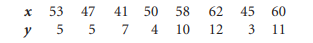 | $x$ | 53 | 47 | 41 | 50 | 58 | 62 | 45 | 60 |
|---|---|---|---|---|---|---|---|---|
| $y$ | 5 | 5 | 7 | 4 | 10 | 12 | 3 | 11 |